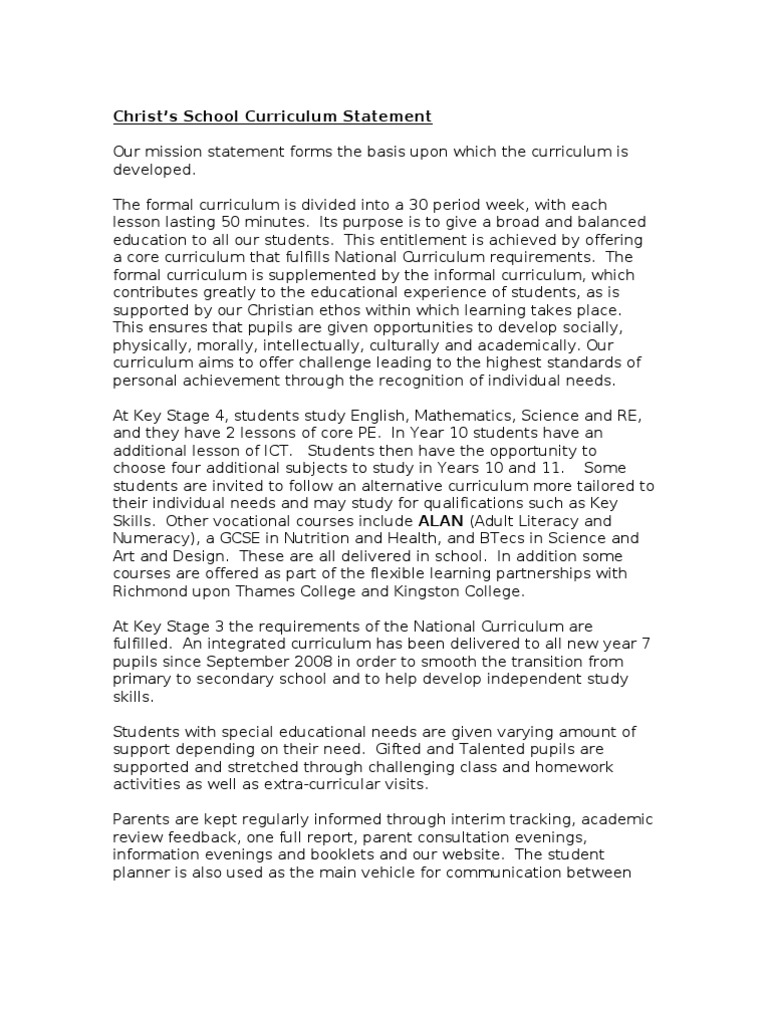 Christ's School Curriculum Statement

Our mission statement forms the basis upon which the curriculum is developed.

The formal curriculum is divided into a 30 period week, with each lesson lasting 50 minutes. Its purpose is to give a broad and balanced education to all our students. This entitlement is achieved by offering a core curriculum that fulfills National Curriculum requirements. The formal curriculum is supplemented by the informal curriculum, which contributes greatly to the educational experience of students, as is supported by our Christian ethos within which learning takes place. This ensures that pupils are given opportunities to develop socially, physically, morally, intellectually, culturally and academically. Our curriculum aims to offer challenge leading to the highest standards of personal achievement through the recognition of individual needs.

At Key Stage 4, students study English, Mathematics, Science and RE, and they have 2 lessons of core PE. In Year 10 students have an additional lesson of ICT. Students then have the opportunity to choose four additional subjects to study in Years 10 and 11. Some students are invited to follow an alternative curriculum more tailored to their individual needs and may study for qualifications such as Key Skills. Other vocational courses include ALAN (Adult Literacy and Numeracy), a GCSE in Nutrition and Health, and BTecs in Science and Art and Design. These are all delivered in school. In addition some courses are offered as part of the flexible learning partnerships with Richmond upon Thames College and Kingston College.

At Key Stage 3 the requirements of the National Curriculum are fulfilled. An integrated curriculum has been delivered to all new year 7 pupils since September 2008 in order to smooth the transition from primary to secondary school and to help develop independent study skills.

Students with special educational needs are given varying amount of support depending on their need. Gifted and Talented pupils are supported and stretched through challenging class and homework activities as well as extra-curricular visits.

Parents are kept regularly informed through interim tracking, academic review feedback, one full report, parent consultation evenings, information evenings and booklets and our website. The student planner is also used as the main vehicle for communication between